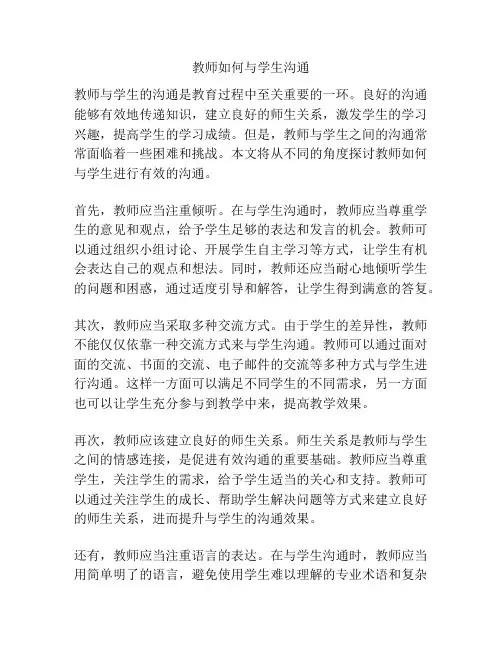 教师如何与学生沟通

教师与学生的沟通是教育过程中至关重要的一环。良好的沟通能够有效地传递知识，建立良好的师生关系，激发学生的学习兴趣，提高学生的学习成绩。但是，教师与学生之间的沟通常常面临着一些困难和挑战。本文将从不同的角度探讨教师如何与学生进行有效的沟通。

首先，教师应当注重倾听。在与学生沟通时，教师应当尊重学生的意见和观点，给予学生足够的表达和发言的机会。教师可以通过组织小组讨论、开展学生自主学习等方式，让学生有机会表达自己的观点和想法。同时，教师还应当耐心地倾听学生的问题和困惑，通过适度引导和解答，让学生得到满意的答复。

其次，教师应当采取多种交流方式。由于学生的差异性，教师不能仅仅依靠一种交流方式来与学生沟通。教师可以通过面对面的交流、书面的交流、电子邮件的交流等多种方式与学生进行沟通。这样一方面可以满足不同学生的不同需求，另一方面也可以让学生充分参与到教学中来，提高教学效果。

再次，教师应该建立良好的师生关系。师生关系是教师与学生之间的情感连接，是促进有效沟通的重要基础。教师应当尊重学生，关注学生的需求，给予学生适当的关心和支持。教师可以通过关注学生的成长、帮助学生解决问题等方式来建立良好的师生关系，进而提升与学生的沟通效果。

还有，教师应当注重语言的表达。在与学生沟通时，教师应当用简单明了的语言，避免使用学生难以理解的专业术语和复杂